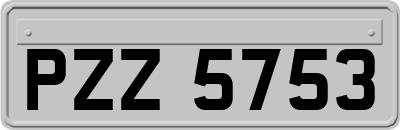 PZZ 5753